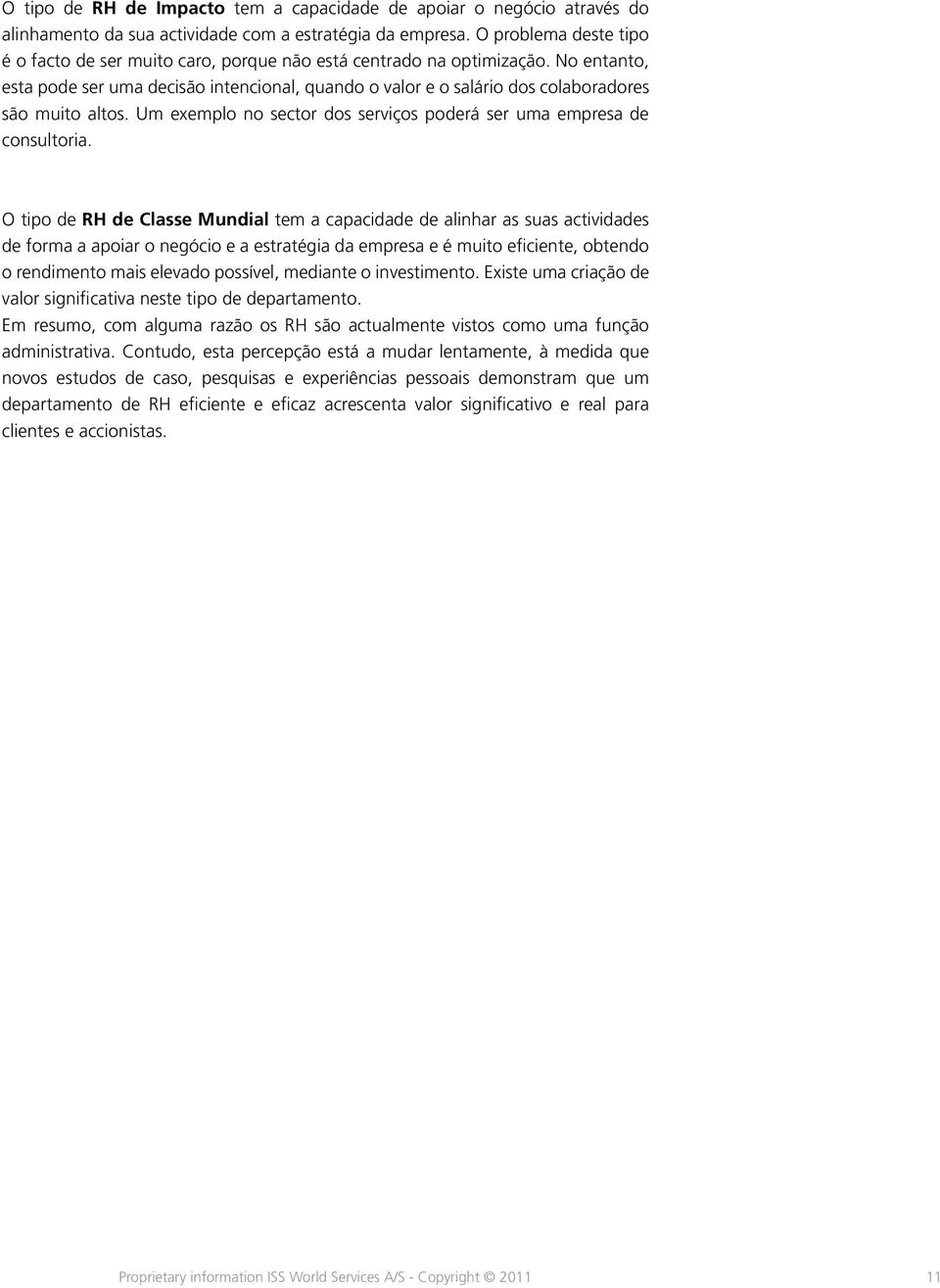 O tipo de RH de Impacto tem a capacidade de apoiar o negócio através do alinhamento da sua actividade com a estratégia da empresa. O problema deste tipo é o facto de ser muito caro, porque não está centrado na optimização. No entanto, esta pode ser uma decisão intencional, quando o valor e o salário dos colaboradores são muito altos. Um exemplo no sector dos serviços poderá ser uma empresa de consultoria.

O tipo de RH de Classe Mundial tem a capacidade de alinhar as suas actividades de forma a apoiar o negócio e a estratégia da empresa e é muito eficiente, obtendo o rendimento mais elevado possível, mediante o investimento. Existe uma criação de valor significativa neste tipo de departamento.
Em resumo, com alguma razão os RH são actualmente vistos como uma função administrativa. Contudo, esta percepção está a mudar lentamente, à medida que novos estudos de caso, pesquisas e experiências pessoais demonstram que um departamento de RH eficiente e eficaz acrescenta valor significativo e real para clientes e accionistas.

Proprietary information ISS World Services A/S - Copyright © 2011

11